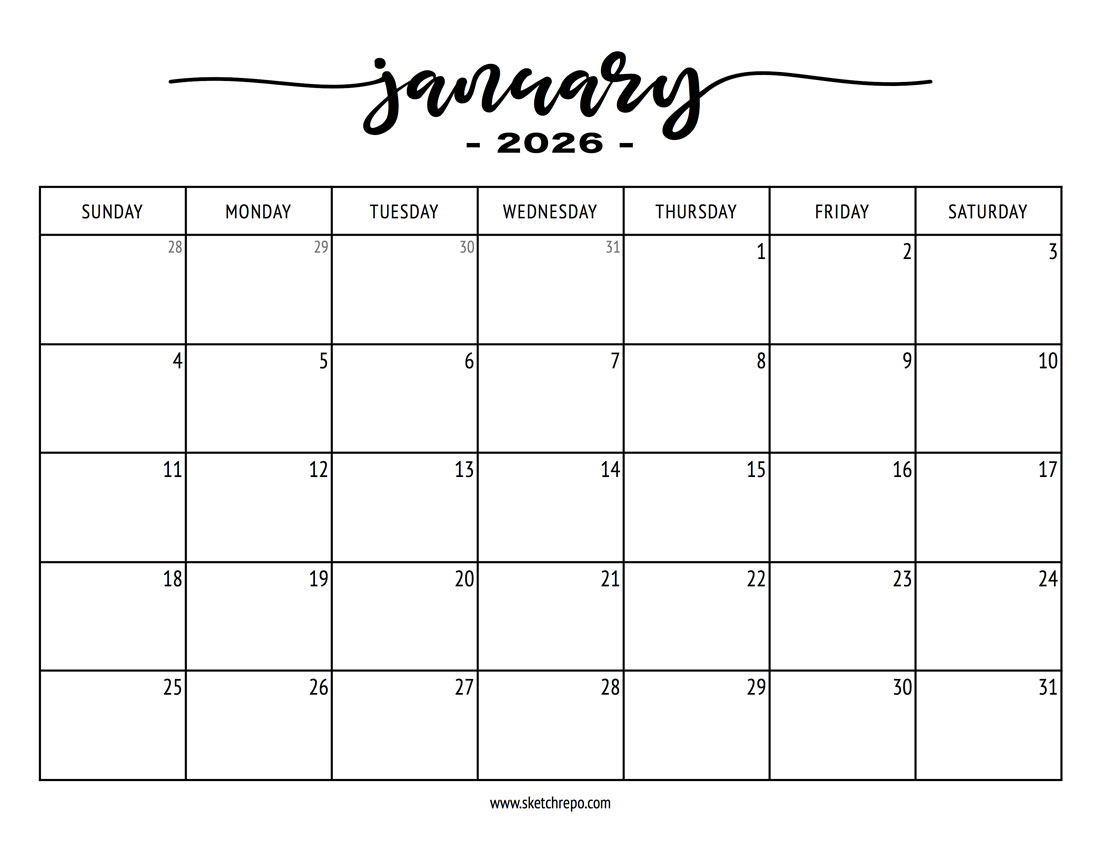 january

- 2026 -

| SUNDAY | MONDAY | TUESDAY | WEDNESDAY | THURSDAY | FRIDAY | SATURDAY |
|---|---|---|---|---|---|---|
| 28 | 29 | 30 | 31 | 1 | 2 | 3 |
| 4 | 5 | 6 | 7 | 8 | 9 | 10 |
| 11 | 12 | 13 | 14 | 15 | 16 | 17 |
| 18 | 19 | 20 | 21 | 22 | 23 | 24 |
| 25 | 26 | 27 | 28 | 29 | 30 | 31 |

www.sketchrepo.com